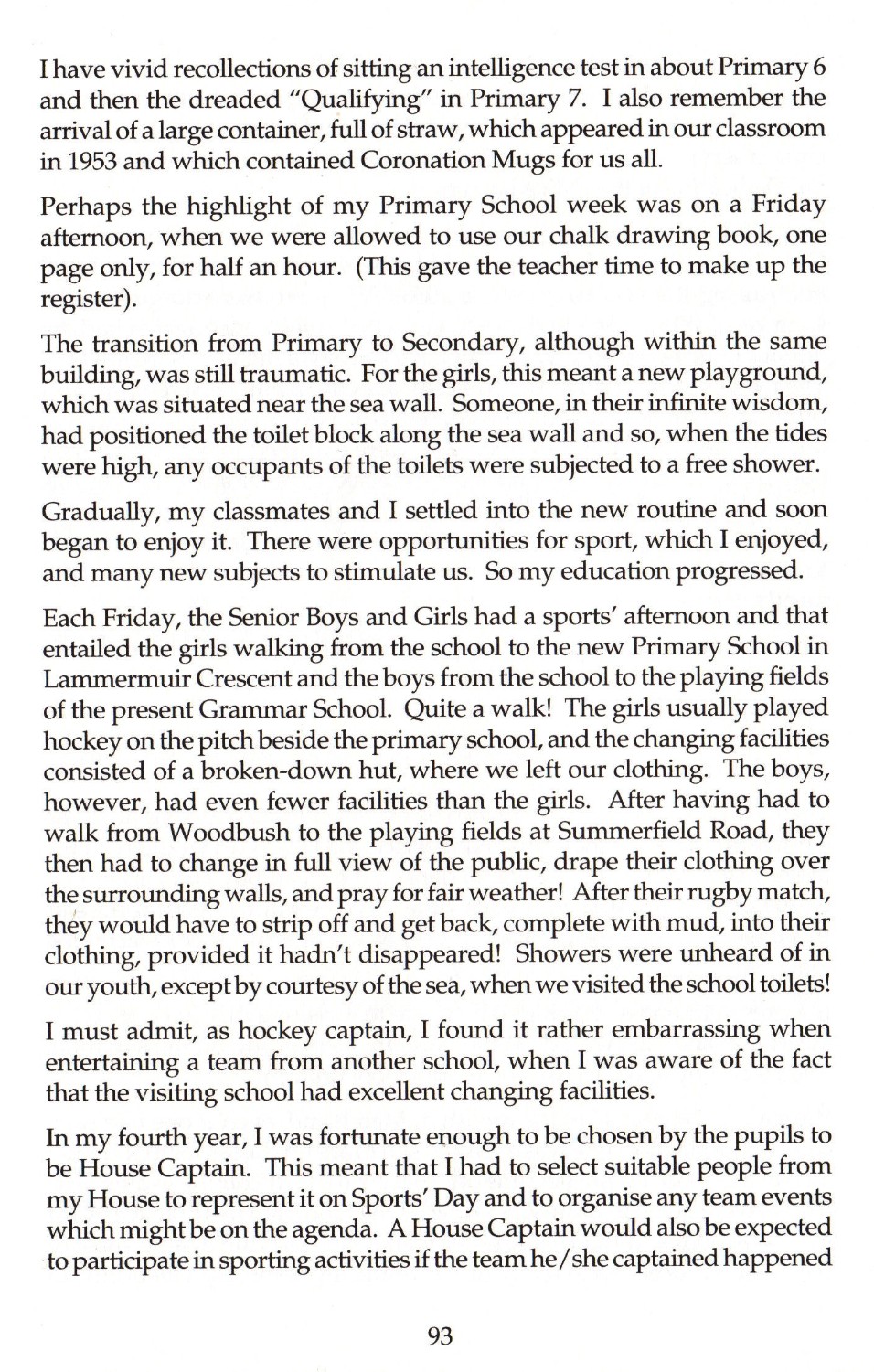 I have vivid recollections of sitting an intelligence test in about Primary 6 and then the dreaded "Qualifying" in Primary 7. I also remember the arrival of a large container, full of straw, which appeared in our classroom in 1953 and which contained Coronation Mugs for us all.

Perhaps the highlight of my Primary School week was on a Friday afternoon, when we were allowed to use our chalk drawing book, one page only, for half an hour. (This gave the teacher time to make up the register).

The transition from Primary to Secondary, although within the same building, was still traumatic. For the girls, this meant a new playground, which was situated near the sea wall. Someone, in their infinite wisdom, had positioned the toilet block along the sea wall and so, when the tides were high, any occupants of the toilets were subjected to a free shower.

Gradually, my classmates and I settled into the new routine and soon began to enjoy it. There were opportunities for sport, which I enjoyed, and many new subjects to stimulate us. So my education progressed.

Each Friday, the Senior Boys and Girls had a sports' afternoon and that entailed the girls walking from the school to the new Primary School in Lammermuir Crescent and the boys from the school to the playing fields of the present Grammar School. Quite a walk! The girls usually played hockey on the pitch beside the primary school, and the changing facilities consisted of a broken-down hut, where we left our clothing. The boys, however, had even fewer facilities than the girls. After having had to walk from Woodbush to the playing fields at Summerfield Road, they then had to change in full view of the public, drape their clothing over the surrounding walls, and pray for fair weather! After their rugby match, they would have to strip off and get back, complete with mud, into their clothing, provided it hadn't disappeared! Showers were unheard of in our youth, except by courtesy of the sea, when we visited the school toilets!

I must admit, as hockey captain, I found it rather embarrassing when entertaining a team from another school, when I was aware of the fact that the visiting school had excellent changing facilities.

In my fourth year, I was fortunate enough to be chosen by the pupils to be House Captain. This meant that I had to select suitable people from my House to represent it on Sports' Day and to organise any team events which might be on the agenda. A House Captain would also be expected to participate in sporting activities if the team he/she captained happened

93